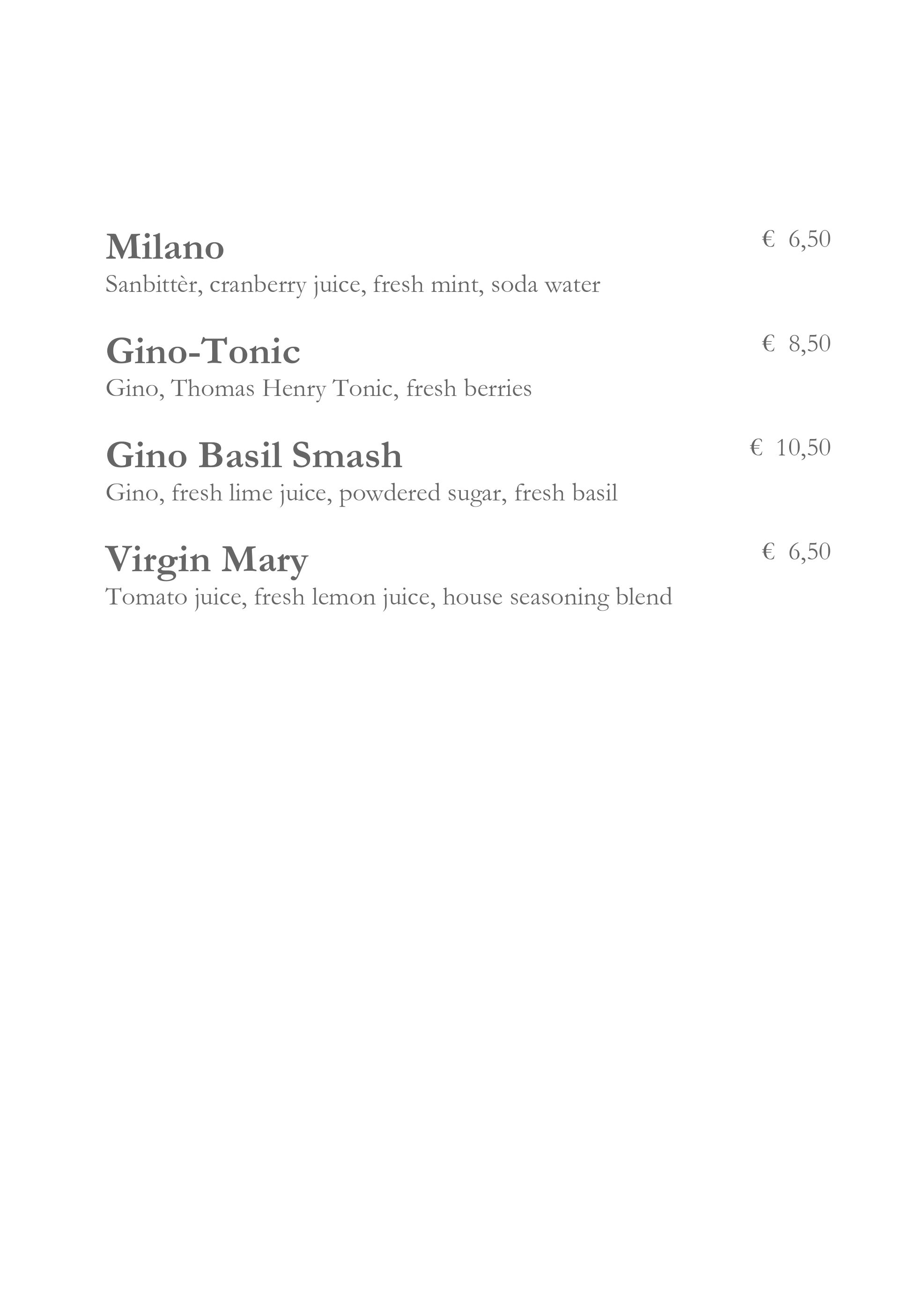 Milano € 6,50
Sanbittèr, cranberry juice, fresh mint, soda water

Gino-Tonic € 8,50
Gino, Thomas Henry Tonic, fresh berries

Gino Basil Smash € 10,50
Gino, fresh lime juice, powdered sugar, fresh basil

Virgin Mary € 6,50
Tomato juice, fresh lemon juice, house seasoning blend